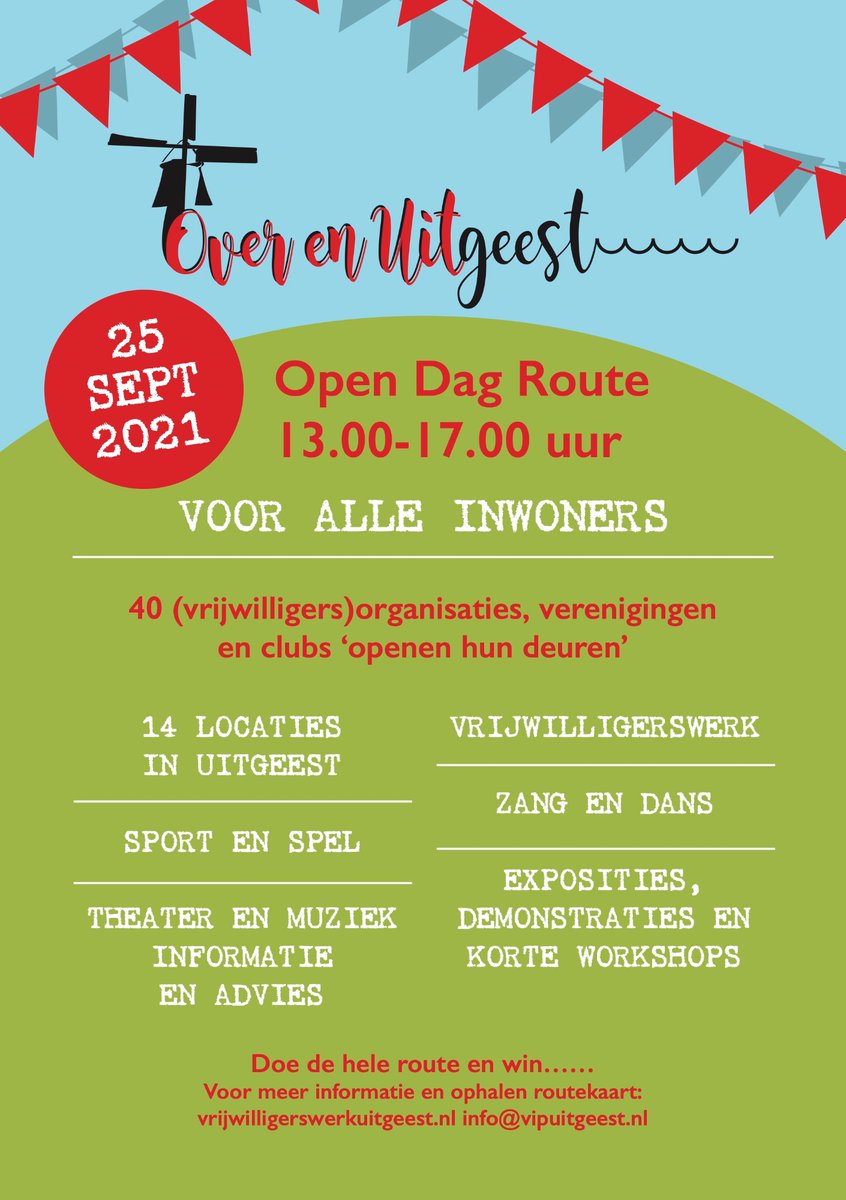 Over en Uitgeest

25 SEPT 2021

Open Dag Route
13.00-17.00 uur

VOOR ALLE INWONERS

40 (vrijwilligers)organisaties, verenigingen en clubs 'openen hun deuren'

14 LOCATIES IN UITGEEST

SPORT EN SPEL

THEATER EN MUZIEK
INFORMATIE EN ADVIES

VRIJWILLIGERSWERK

ZANG EN DANS

EXPOSITIES, DEMONSTRATIES EN KORTE WORKSHOPS

Doe de hele route en win……
Voor meer informatie en ophalen routekaart:
vrijwilligerswerkuitgeest.nl info@vipuitgeest.nl